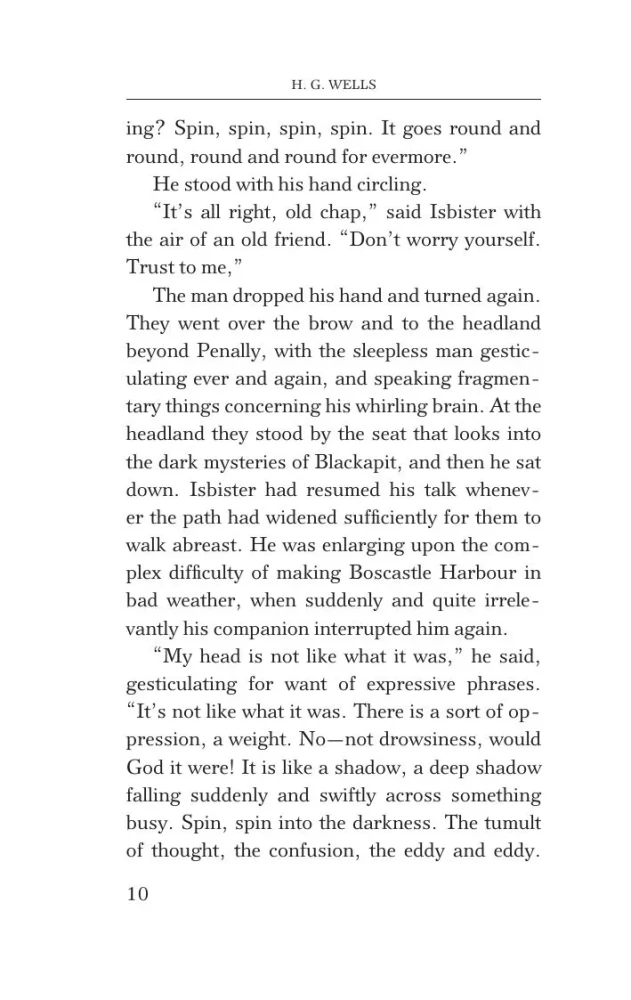 H. G. WELLS

ing? Spin, spin, spin, spin. It goes round and round, round and round for evermore."

He stood with his hand circling.

"It's all right, old chap," said Isbister with the air of an old friend. "Don't worry yourself. Trust to me,"

The man dropped his hand and turned again. They went over the brow and to the headland beyond Penally, with the sleepless man gesticulating ever and again, and speaking fragmentary things concerning his whirling brain. At the headland they stood by the seat that looks into the dark mysteries of Blackapit, and then he sat down. Isbister had resumed his talk whenever the path had widened sufficiently for them to walk abreast. He was enlarging upon the complex difficulty of making Boscastle Harbour in bad weather, when suddenly and quite irrelevantly his companion interrupted him again.

"My head is not like what it was," he said, gesticulating for want of expressive phrases. "It's not like what it was. There is a sort of oppression, a weight. No—not drowsiness, would God it were! It is like a shadow, a deep shadow falling suddenly and swiftly across something busy. Spin, spin into the darkness. The tumult of thought, the confusion, the eddy and eddy.

10